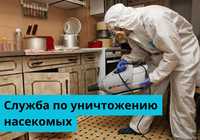 Служба по уничтожению насекомых